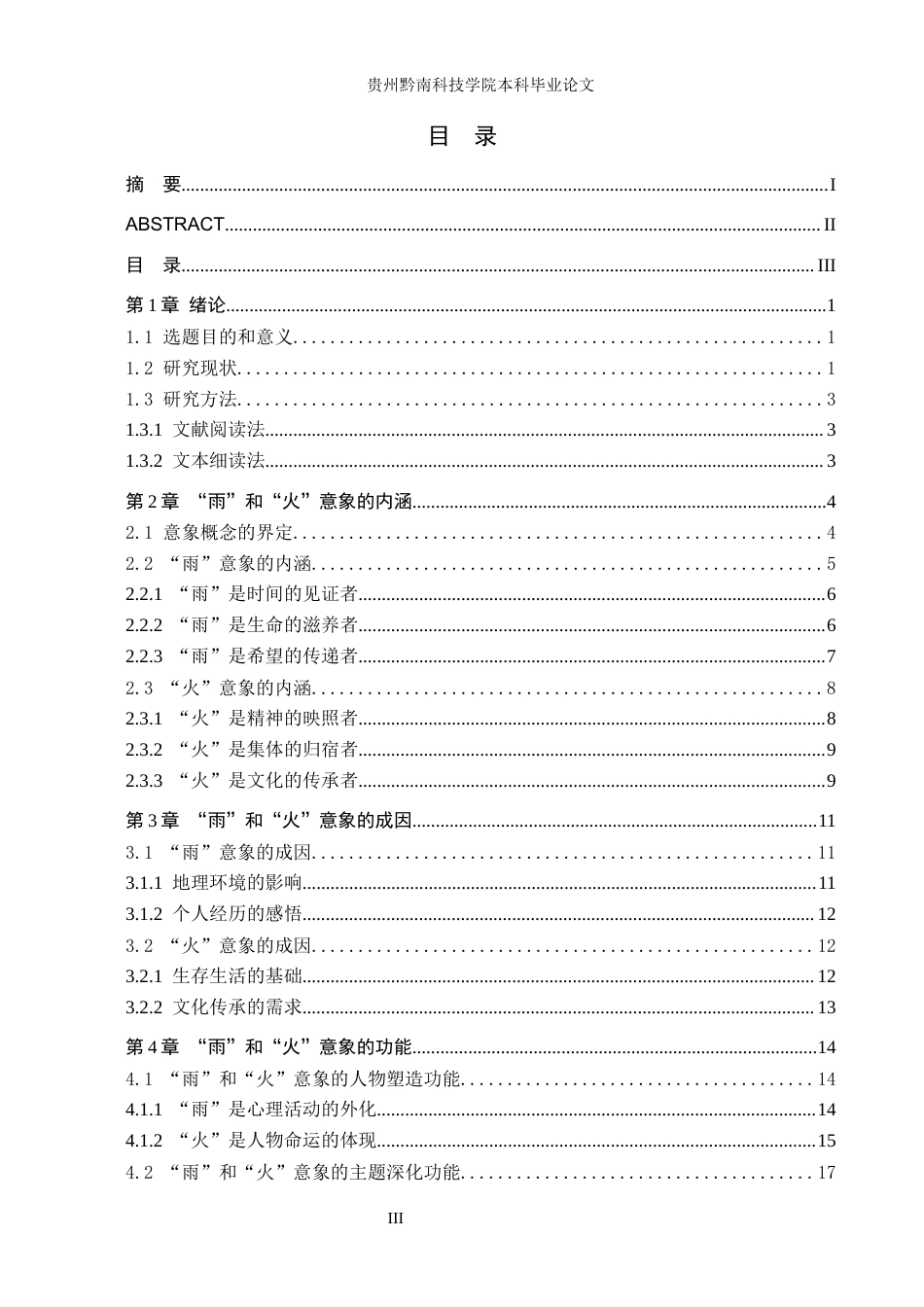 贵州黔南科技学院本科毕业论文

目 录

摘 要 I

ABSTRACT II

目 录 III

第1章 绪论 1

1.1 选题目的和意义 1

1.2 研究现状 1

1.3 研究方法 3

1.3.1 文献阅读法 3

1.3.2 文本细读法 3

第2章 “雨”和“火”意象的内涵 4

2.1 意象概念的界定 4

2.2 “雨”意象的内涵 5

2.2.1 “雨”是时间的见证者 6

2.2.2 “雨”是生命的滋养者 6

2.2.3 “雨”是希望的传递者 7

2.3 “火”意象的内涵 8

2.3.1 “火”是精神的映照者 8

2.3.2 “火”是集体的归宿者 9

2.3.3 “火”是文化的传承者 9

第3章 “雨”和“火”意象的成因 11

3.1 “雨”意象的成因 11

3.1.1 地理环境的影响 11

3.1.2 个人经历的感悟 12

3.2 “火”意象的成因 12

3.2.1 生存生活的基础 12

3.2.2 文化传承的需求 13

第4章 “雨”和“火”意象的功能 14

4.1 “雨”和“火”意象的人物塑造功能 14

4.1.1 “雨”是心理活动的外化 14

4.1.2 “火”是人物命运的体现 15

4.2 “雨”和“火”意象的主题深化功能 17

III